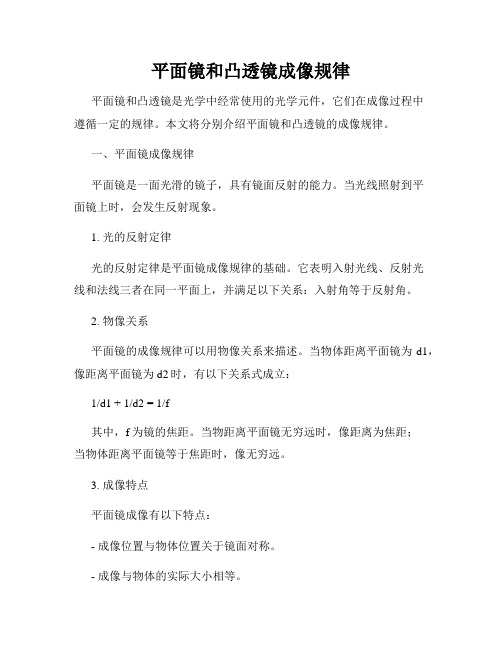 平面镜和凸透镜成像规律

平面镜和凸透镜是光学中经常使用的光学元件，它们在成像过程中遵循一定的规律。本文将分别介绍平面镜和凸透镜的成像规律。

一、平面镜成像规律

平面镜是一面光滑的镜子，具有镜面反射的能力。当光线照射到平面镜上时，会发生反射现象。

1. 光的反射定律

光的反射定律是平面镜成像规律的基础。它表明入射光线、反射光线和法线三者在同一平面上，并满足以下关系：入射角等于反射角。

2. 物像关系

平面镜的成像规律可以用物像关系来描述。当物体距离平面镜为 d1，像距离平面镜为 d2 时，有以下关系式成立：

$1/d1 + 1/d2 = 1/f$

其中，f 为镜的焦距。当物距离平面镜无穷远时，像距离为焦距；当物体距离平面镜等于焦距时，像无穷远。

3. 成像特点

平面镜成像有以下特点：

- 成像位置与物体位置关于镜面对称。

- 成像与物体的实际大小相等。